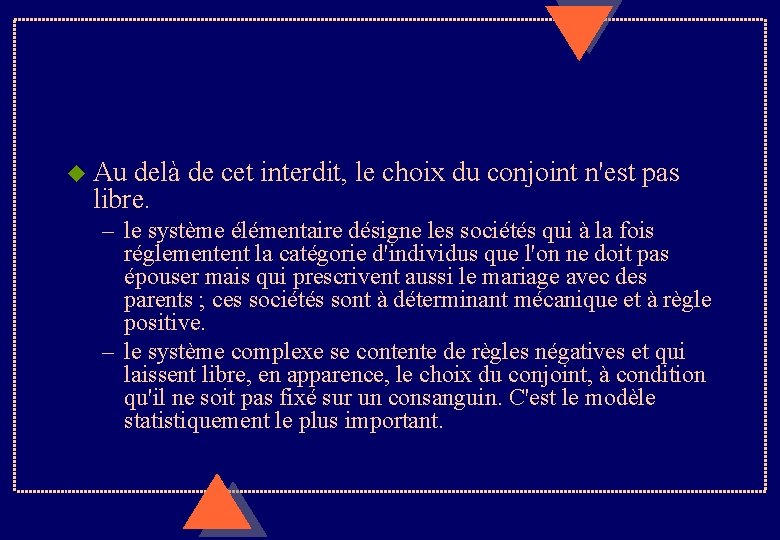 Au delà de cet interdit, le choix du conjoint n'est pas libre.

– le système élémentaire désigne les sociétés qui à la fois réglementent la catégorie d'individus que l'on ne doit pas épouser mais qui prescrivent aussi le mariage avec des parents ; ces sociétés sont à déterminant mécanique et à règle positive.

– le système complexe se contente de règles négatives et qui laissent libre, en apparence, le choix du conjoint, à condition qu'il ne soit pas fixé sur un consanguin. C'est le modèle statistiquement le plus important.